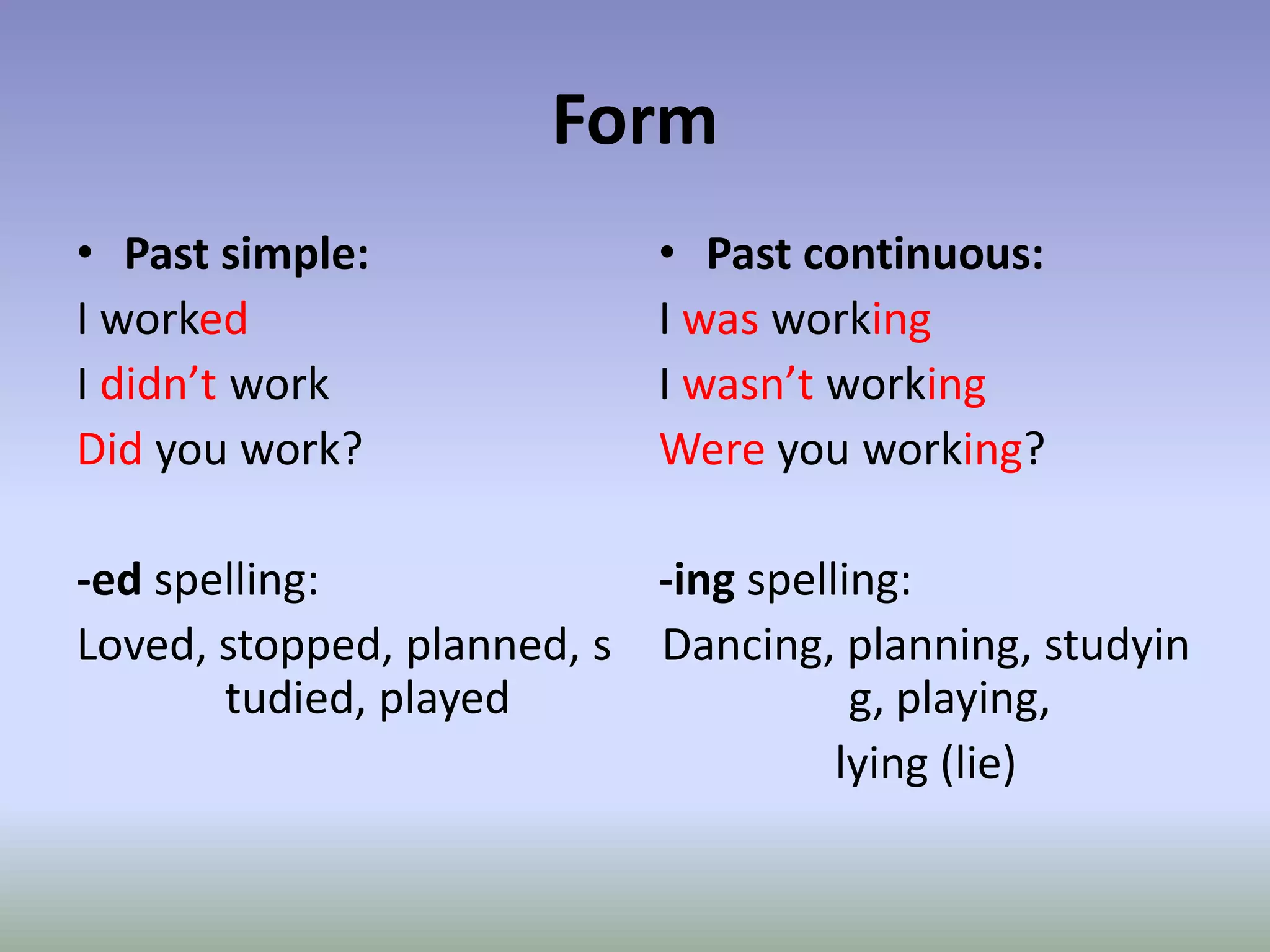 Form

• Past simple:
I worked
I didn't work
Did you work?

-ed spelling:
Loved, stopped, planned, studied, played

• Past continuous:
I was working
I wasn't working
Were you working?

-ing spelling:
Dancing, planning, studying, playing,
lying (lie)